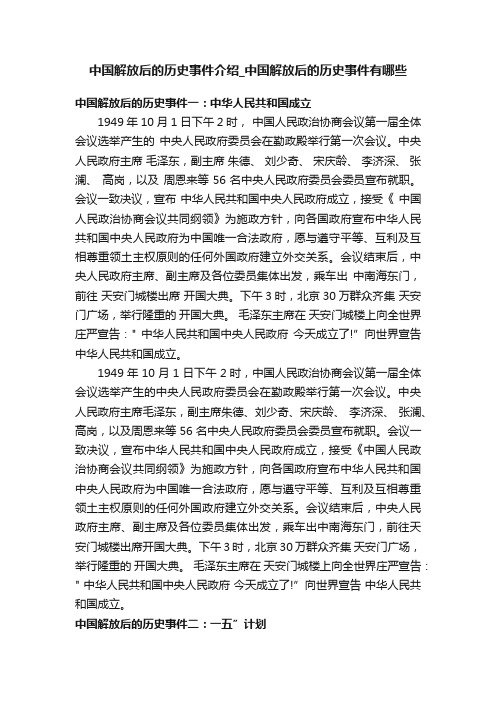 中国解放后的历史事件介绍_中国解放后的历史事件有哪些

中国解放后的历史事件一：中华人民共和国成立

1949 年 10 月 1 日下午 2 时， 中国人民政治协商会议第一届全体会议选举产生的 中央人民政府委员会在勤政殿举行第一次会议。中央人民政府主席 毛泽东，副主席 朱德、 刘少奇、 宋庆龄、 李济深、 张澜、 高岗，以及 周恩来等 56 名中央人民政府委员会委员宣布就职。会议一致决议，宣布 中华人民共和国中央人民政府成立，接受《 中国人民政治协商会议共同纲领》为施政方针，向各国政府宣布中华人民共和国中央人民政府为中国唯一合法政府，愿与遵守平等、互利及互相尊重领土主权原则的任何外国政府建立外交关系。会议结束后，中央人民政府主席、副主席及各位委员集体出发，乘车出 中南海东门，前往 天安门城楼出席 开国大典。下午 3 时，北京 30 万群众齐集 天安门广场，举行隆重的 开国大典。 毛泽东主席在 天安门城楼上向全世界庄严宣告：" 中华人民共和国中央人民政府 今天成立了!" 向世界宣告 中华人民共和国成立。

1949 年 10 月 1 日下午 2 时，中国人民政治协商会议第一届全体会议选举产生的中央人民政府委员会在勤政殿举行第一次会议。中央人民政府主席毛泽东，副主席朱德、刘少奇、宋庆龄、 李济深、 张澜、高岗，以及周恩来等 56 名中央人民政府委员会委员宣布就职。会议一致决议，宣布中华人民共和国中央人民政府成立，接受《中国人民政治协商会议共同纲领》为施政方针，向各国政府宣布中华人民共和国中央人民政府为中国唯一合法政府，愿与遵守平等、互利及互相尊重领土主权原则的任何外国政府建立外交关系。会议结束后，中央人民政府主席、副主席及各位委员集体出发，乘车出中南海东门，前往天安门城楼出席开国大典。下午 3 时，北京 30 万群众齐集 天安门广场，举行隆重的 开国大典。 毛泽东主席在 天安门城楼上向全世界庄严宣告：" 中华人民共和国中央人民政府 今天成立了!" 向世界宣告 中华人民共和国成立。

中国解放后的历史事件二：一五" 计划